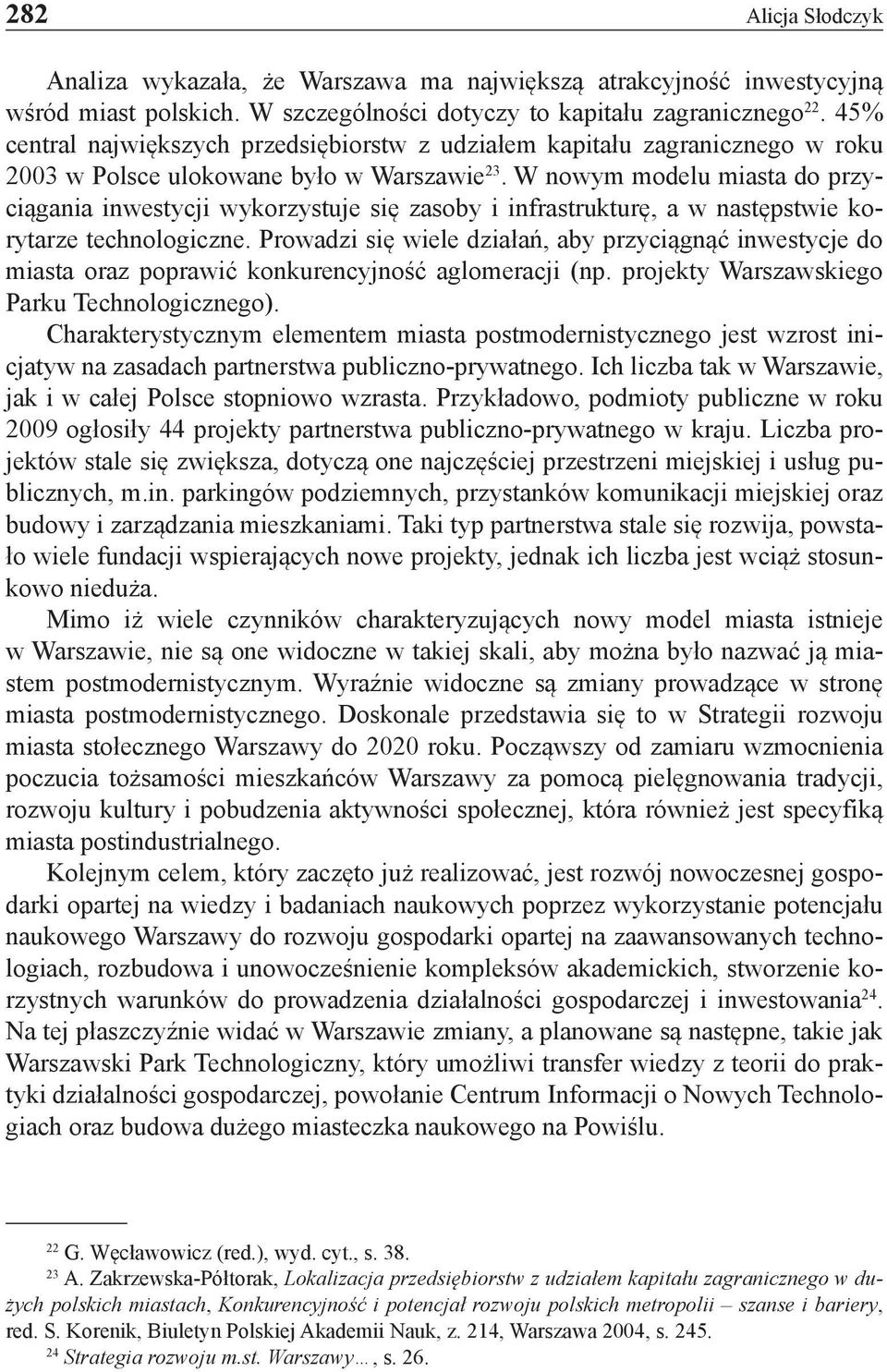 282 Alicja Słodczyk

Analiza wykazała, że Warszawa ma największą atrakcyjność inwestycyjną wśród miast polskich. W szczególności dotyczy to kapitału zagranicznego$^{22}$. 45% central największych przedsiębiorstw z udziałem kapitału zagranicznego w roku 2003 w Polsce ulokowane było w Warszawie$^{23}$. W nowym modelu miasta do przyciągania inwestycji wykorzystuje się zasoby i infrastrukturę, a w następstwie korytarze technologiczne. Prowadzi się wiele działań, aby przyciągnąć inwestycje do miasta oraz poprawić konkurencyjność aglomeracji (np. projekty Warszawskiego Parku Technologicznego).

Charakterystycznym elementem miasta postmodernistycznego jest wzrost inicjatyw na zasadach partnerstwa publiczno-prywatnego. Ich liczba tak w Warszawie, jak i w całej Polsce stopniowo wzrasta. Przykładowo, podmioty publiczne w roku 2009 ogłosiły 44 projekty partnerstwa publiczno-prywatnego w kraju. Liczba projektów stale się zwiększa, dotyczą one najczęściej przestrzeni miejskiej i usług publicznych, m.in. parkingów podziemnych, przystanków komunikacji miejskiej oraz budowy i zarządzania mieszkaniami. Taki typ partnerstwa stale się rozwija, powstało wiele fundacji wspierających nowe projekty, jednak ich liczba jest wciąż stosunkowo nieduża.

Mimo iż wiele czynników charakteryzujących nowy model miasta istnieje w Warszawie, nie są one widoczne w takiej skali, aby można było nazwać ją miastem postmodernistycznym. Wyraźnie widoczne są zmiany prowadzące w stronę miasta postmodernistycznego. Doskonale przedstawia się to w Strategii rozwoju miasta stołecznego Warszawy do 2020 roku. Począwszy od zamiaru wzmocnienia poczucia tożsamości mieszkańców Warszawy za pomocą pielęgnowania tradycji, rozwoju kultury i pobudzenia aktywności społecznej, która również jest specyfiką miasta postindustrialnego.

Kolejnym celem, który zaczęto już realizować, jest rozwój nowoczesnej gospodarki opartej na wiedzy i badaniach naukowych poprzez wykorzystanie potencjału naukowego Warszawy do rozwoju gospodarki opartej na zaawansowanych technologiach, rozbudowa i unowocześnienie kompleksów akademickich, stworzenie korzystnych warunków do prowadzenia działalności gospodarczej i inwestowania$^{24}$. Na tej płaszczyźnie widać w Warszawie zmiany, a planowane są następne, takie jak Warszawski Park Technologiczny, który umożliwi transfer wiedzy z teorii do praktyki działalności gospodarczej, powołanie Centrum Informacji o Nowych Technologiach oraz budowa dużego miasteczka naukowego na Powiślu.

$^{22}$ G. Węcławowicz (red.), wyd. cyt., s. 38.
$^{23}$ A. Zakrzewska-Półtorak, Lokalizacja przedsiębiorstw z udziałem kapitału zagranicznego w dużych polskich miastach, Konkurencyjność i potencjał rozwoju polskich metropolii – szanse i bariery, red. S. Korenik, Biuletyn Polskiej Akademii Nauk, z. 214, Warszawa 2004, s. 245.
$^{24}$ Strategia rozwoju m.st. Warszawy…, s. 26.